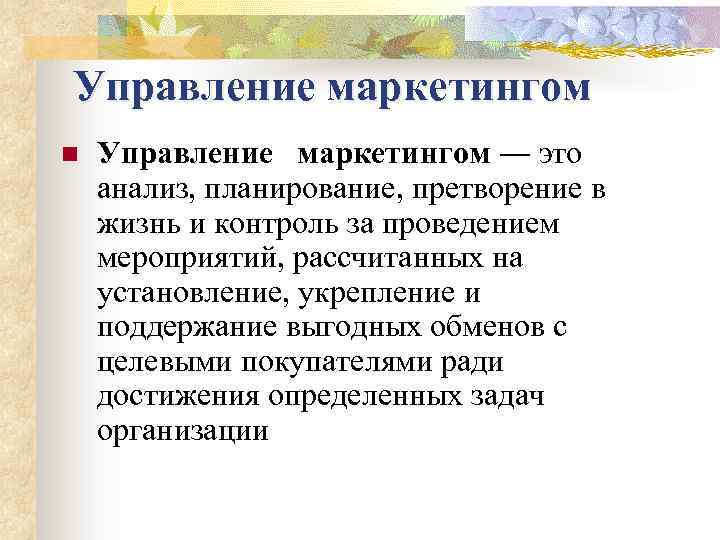 Управление маркетингом

Управление маркетингом — это анализ, планирование, претворение в жизнь и контроль за проведением мероприятий, рассчитанных на установление, укрепление и поддержание выгодных обменов с целевыми покупателями ради достижения определенных задач организации